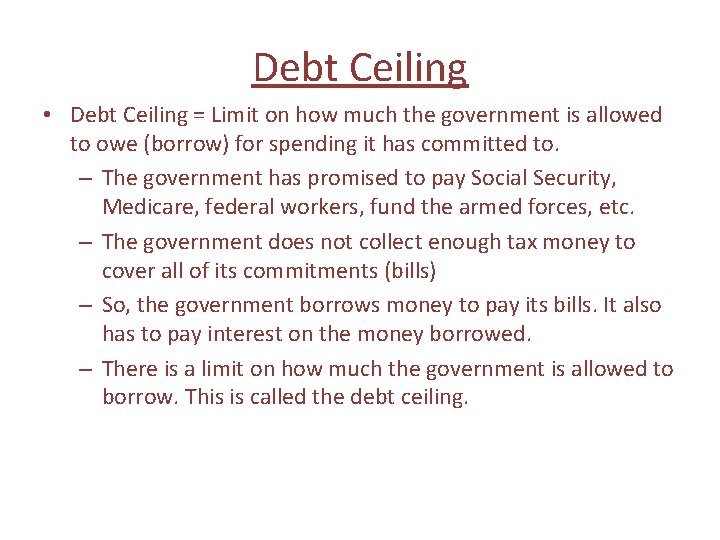 Debt Ceiling

• Debt Ceiling = Limit on how much the government is allowed to owe (borrow) for spending it has committed to.
– The government has promised to pay Social Security, Medicare, federal workers, fund the armed forces, etc.
– The government does not collect enough tax money to cover all of its commitments (bills)
– So, the government borrows money to pay its bills. It also has to pay interest on the money borrowed.
– There is a limit on how much the government is allowed to borrow. This is called the debt ceiling.